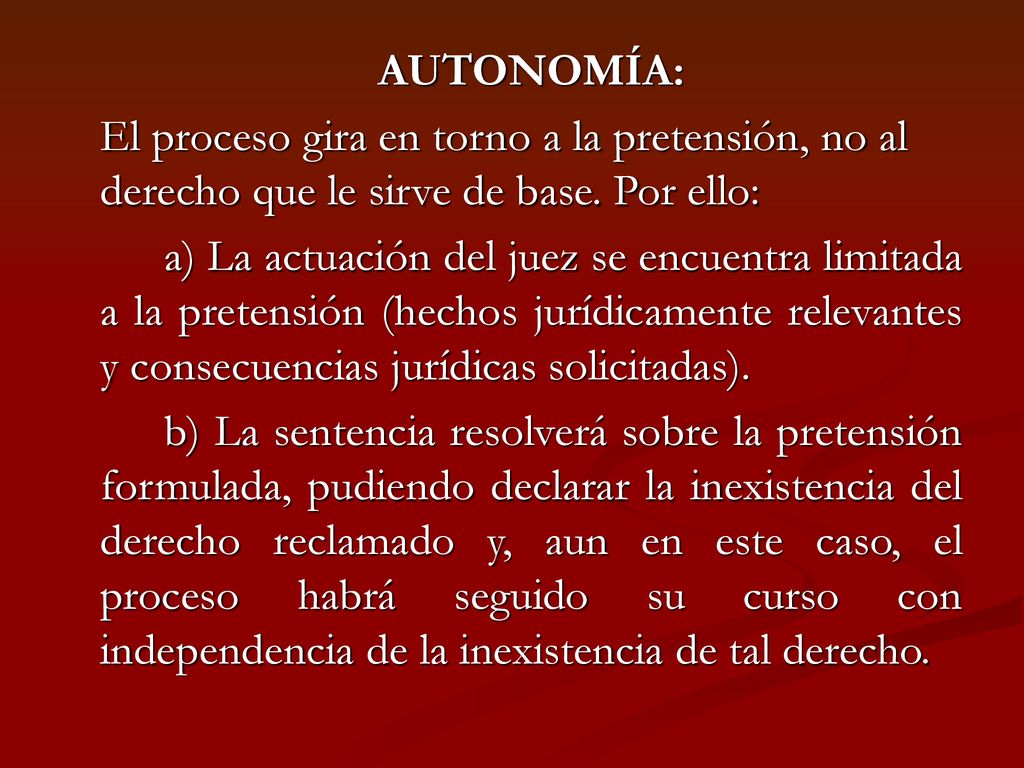 AUTONOMÍA:

El proceso gira en torno a la pretensión, no al derecho que le sirve de base. Por ello:

a) La actuación del juez se encuentra limitada a la pretensión (hechos jurídicamente relevantes y consecuencias jurídicas solicitadas).

b) La sentencia resolverá sobre la pretensión formulada, pudiendo declarar la inexistencia del derecho reclamado y, aun en este caso, el proceso habrá seguido su curso con independencia de la inexistencia de tal derecho.